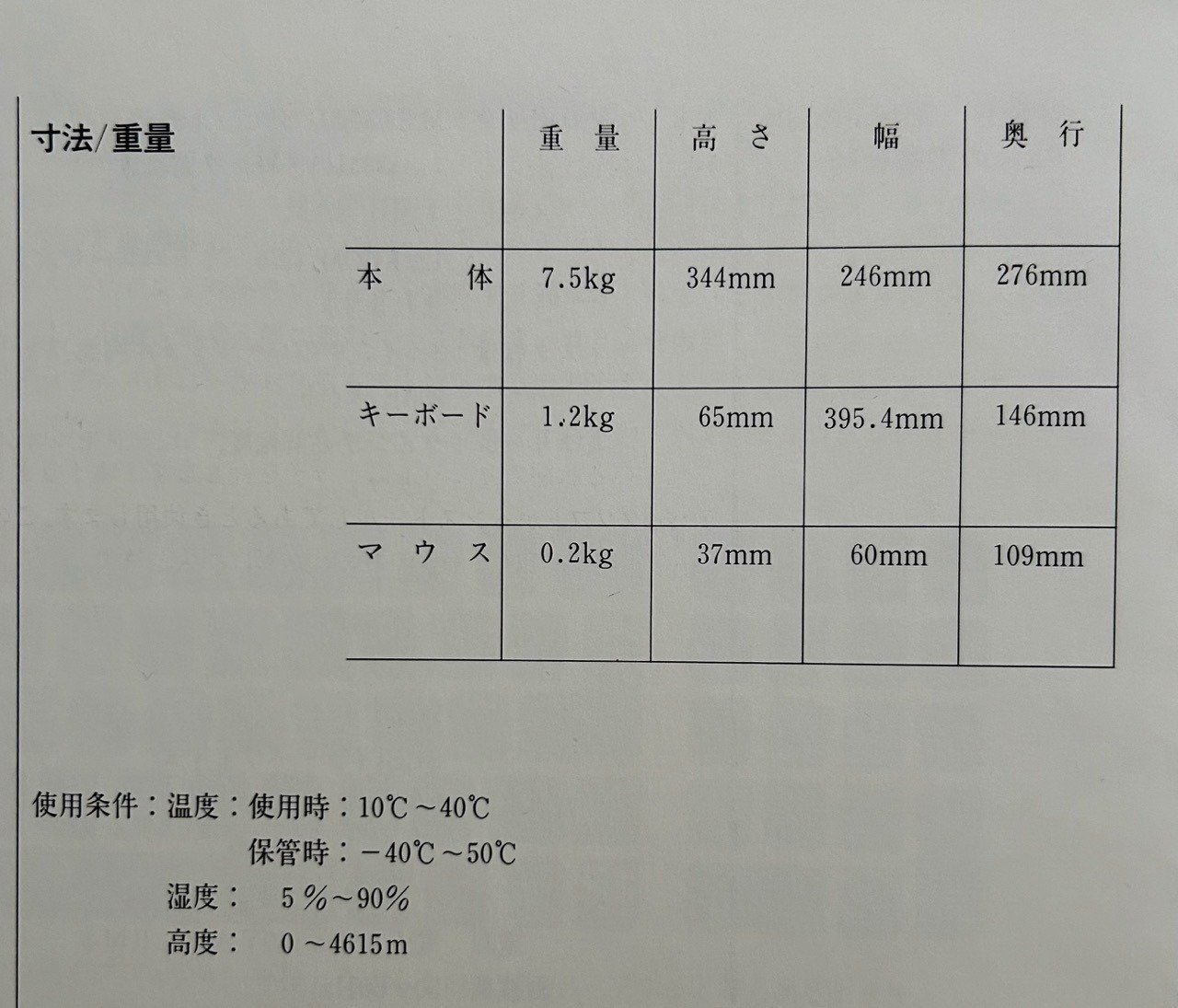 寸法/重量

|  | 重　量 | 高　さ | 幅 | 奥　行 |
|---|---|---|---|---|
| 本　　体 | 7.5kg | 344mm | 246mm | 276mm |
| キーボード | 1.2kg | 65mm | 395.4mm | 146mm |
| マ　ウ　ス | 0.2kg | 37mm | 60mm | 109mm |

使用条件：温度：使用時：10℃～40℃
保管時：－40℃～50℃
湿度：　5％～90％
高度：　0～4615m